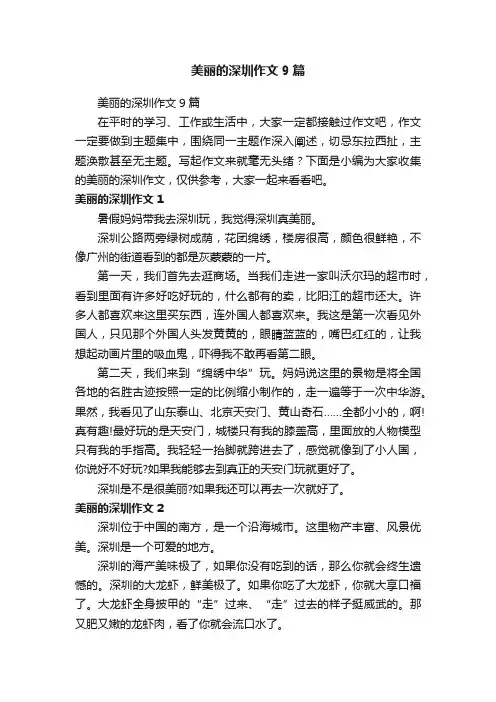 美丽的深圳作文 9 篇

美丽的深圳作文 9 篇

在平时的学习、工作或生活中，大家一定都接触过作文吧，作文一定要做到主题集中，围绕同一主题作深入阐述，切忌东拉西扯，主题涣散甚至无主题。写起作文来就毫无头绪？下面是小编为大家收集的美丽的深圳作文，仅供参考，大家一起来看看吧。

美丽的深圳作文 1

暑假妈妈带我去深圳玩，我觉得深圳真美丽。

深圳公路两旁绿树成荫，花团锦绣，楼房很高，颜色很鲜艳，不像广州的街道看到的都是灰蒙蒙的一片。

第一天，我们首先去逛商场。当我们走进一家叫沃尔玛的超市时，看到里面有许多好吃好玩的，什么都有的卖，比阳江的超市还大。许多人都喜欢来这里买东西，连外国人都喜欢来。我这是第一次看见外国人，只见那个外国人头发黄黄的，眼睛蓝蓝的，嘴巴红红的，让我想起动画片里的吸血鬼，吓得我不敢再看第二眼。

第二天，我们来到“锦绣中华”玩。妈妈说这里的景物是将全国各地的名胜古迹按照一定的比例缩小制作的，走一遍等于一次中华游。果然，我看见了山东泰山、北京天安门、黄山奇石……全都小小的，啊!真有趣!最好玩的是天安门，城楼只有我的膝盖高，里面放的人物模型只有我的手指高。我轻轻一抬脚就跨进去了，感觉就像到了小人国，你说好不好玩?如果我能够去到真正的天安门玩就更好了。

深圳是不是很美丽?如果我还可以再去一次就好了。

美丽的深圳作文 2

深圳位于中国的南方，是一个沿海城市。这里物产丰富、风景优美。深圳是一个可爱的地方。

深圳的海产美味极了，如果你没有吃到的话，那么你就会终生遗憾的。深圳的大龙虾，鲜美极了。如果你吃了大龙虾，你就大享口福了。大龙虾全身披甲的“走”过来、“走”过去的样子挺威武的。那又肥又嫩的龙虾肉，看了你就会流口水了。